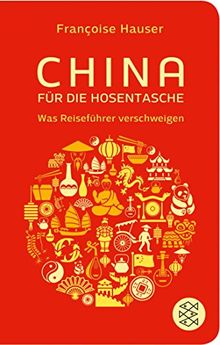 Françoise Hauser

CHINA
FÜR DIE HOSENTASCHE

Was Reiseführer verschweigen